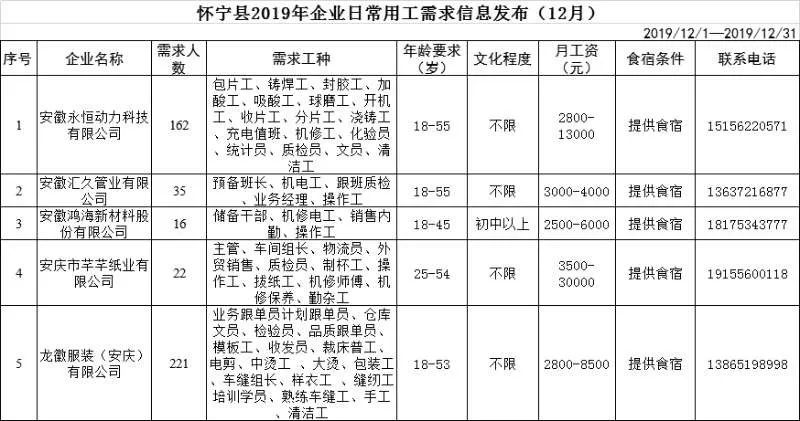 怀宁县2019年企业日常用工需求信息发布（12月）

2019/12/1—2019/12/31

| 序号 | 企业名称 | 需求人数 | 需求工种 | 年龄要求（岁） | 文化程度 | 月工资（元） | 食宿条件 | 联系电话 |
|---|---|---|---|---|---|---|---|---|
| 1 | 安徽永恒动力科技有限公司 | 162 | 包片工、铸焊工、封胶工、加酸工、吸酸工、球磨工、开机工、收片工、分片工、浇铸工、充电值班、机修工、化验员、统计员、质检员、文员、清洁工 | 18-55 | 不限 | 2800-13000 | 提供食宿 | 15156220571 |
| 2 | 安徽汇久管业有限公司 | 35 | 预备班长、机电工、跟班质检、业务经理、操作工 | 18-55 | 不限 | 3000-4000 | 提供食宿 | 13637216877 |
| 3 | 安徽鸿海新材料股份有限公司 | 16 | 储备干部、机修电工、销售内勤、操作工 | 18-45 | 初中以上 | 2500-6000 | 提供食宿 | 18175343777 |
| 4 | 安庆市芊芊纸业有限公司 | 22 | 主管、车间组长、物流员、外贸销售、质检员、制杯工、操作工、拔纸工、机修师傅、机修保养、勤杂工 | 25-54 | 不限 | 3500-30000 | 提供食宿 | 19155600118 |
| 5 | 龙徽服装（安庆）有限公司 | 221 | 业务跟单员计划跟单员、仓库文员、检验员、品质跟单员、模板工、收发员、裁床普工、电剪、中烫工 、大烫、包装工、车缝组长、样衣工 、缝纫工培训学员、熟练车缝工、手工、清洁工 | 18-53 | 不限 | 2800-8500 | 提供食宿 | 13865198998 |